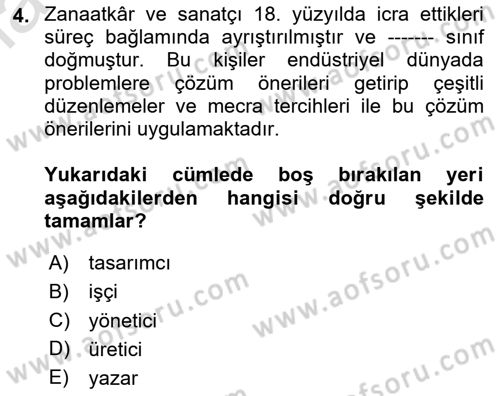 4. Zanaatkâr ve sanatçı 18. yüzyılda icra ettikleri süreç bağlamında ayrıştırılmıştır ve ------- sınıf doğmuştur. Bu kişiler endüstriyel dünyada problemlere çözüm önerileri getirip çeşitli düzenlemeler ve mecra tercihleri ile bu çözüm önerilerini uygulamaktadır.

Yukarıdaki cümlede boş bırakılan yeri aşağıdakilerden hangisi doğru şekilde tamamlar?

A) tasarımcı
B) işçi
C) yönetici
D) üretici
E) yazar

www.aofsoru.com